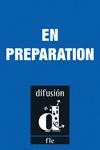 EN PREPARATION

difusión

d

fle